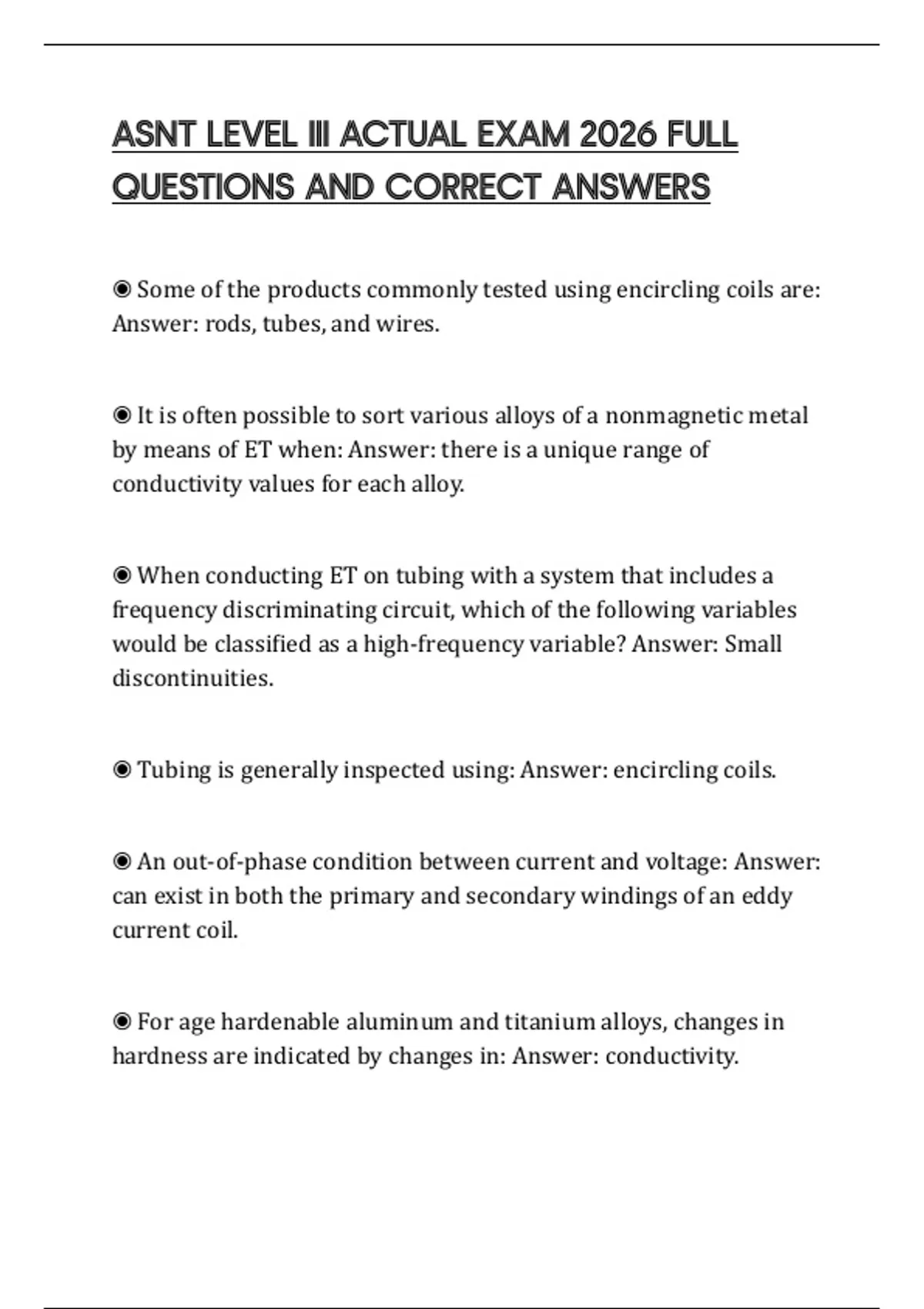 ASNT LEVEL III ACTUAL EXAM 2026 FULL QUESTIONS AND CORRECT ANSWERS

◉ Some of the products commonly tested using encircling coils are: Answer: rods, tubes, and wires.

◉ It is often possible to sort various alloys of a nonmagnetic metal by means of ET when: Answer: there is a unique range of conductivity values for each alloy.

◉ When conducting ET on tubing with a system that includes a frequency discriminating circuit, which of the following variables would be classified as a high-frequency variable? Answer: Small discontinuities.

◉ Tubing is generally inspected using: Answer: encircling coils.

◉ An out-of-phase condition between current and voltage: Answer: can exist in both the primary and secondary windings of an eddy current coil.

◉ For age hardenable aluminum and titanium alloys, changes in hardness are indicated by changes in: Answer: conductivity.